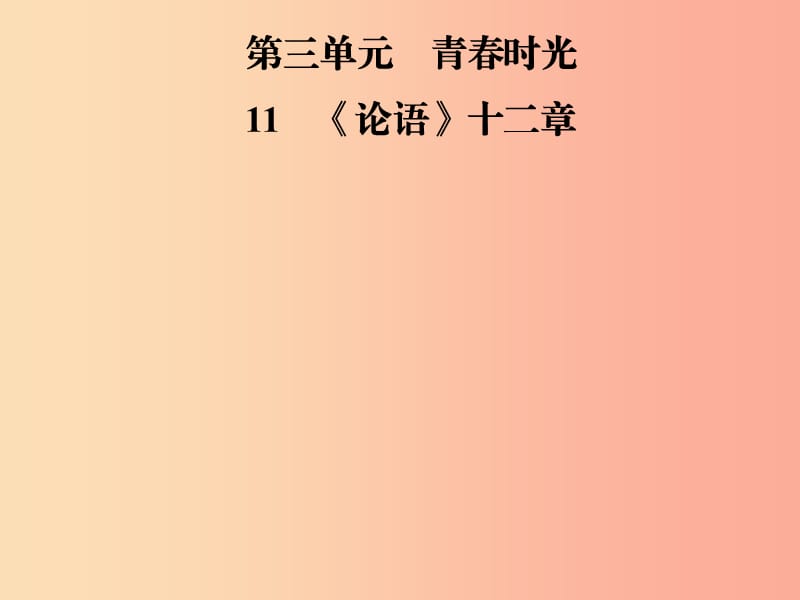 第三单元　青春时光

11　《论语》十二章